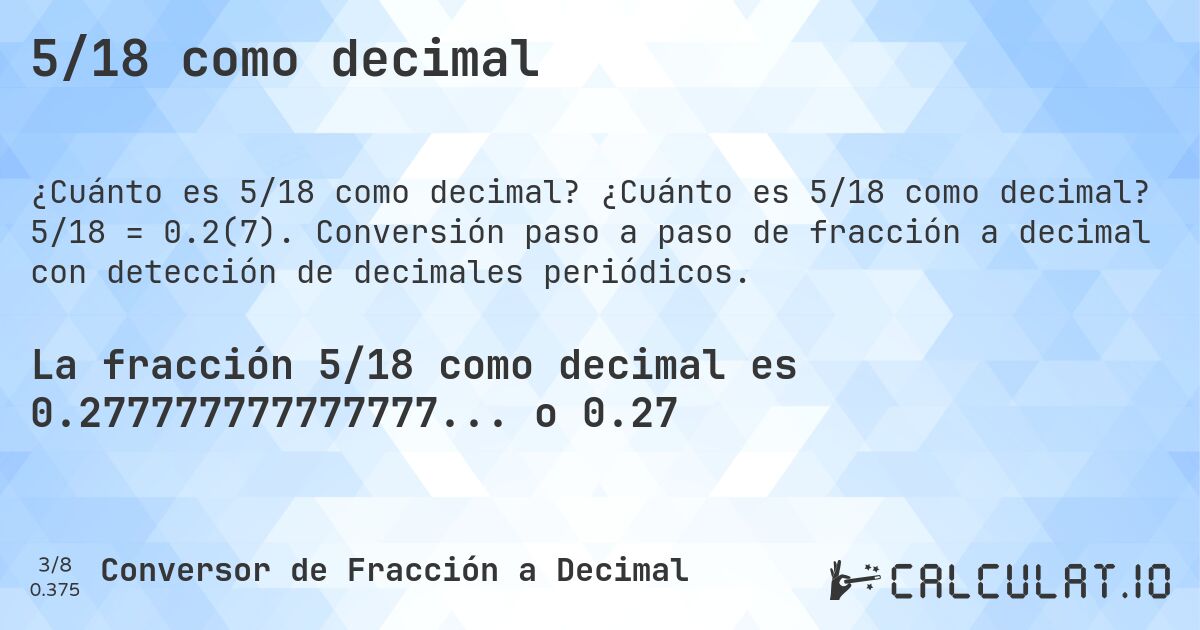 5/18 como decimal

¿Cuánto es 5/18 como decimal? ¿Cuánto es 5/18 como decimal? 5/18 = 0.2(7). Conversión paso a paso de fracción a decimal con detección de decimales periódicos.

La fracción 5/18 como decimal es 0.277777777777777... o 0.27

3/8
0.375

Conversor de Fracción a Decimal

CALCULAT.IO